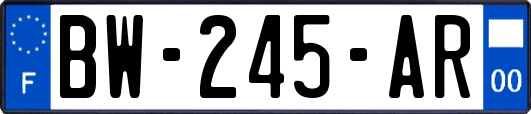 F
BW-245-AR
00